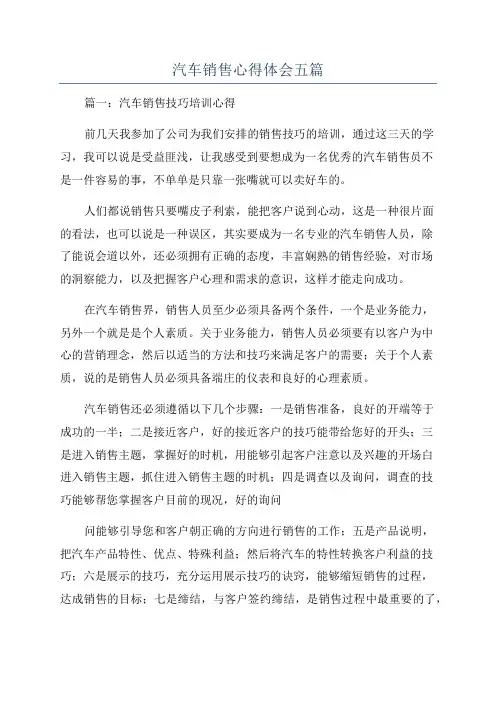 汽车销售心得体会五篇

篇一：汽车销售技巧培训心得

前几天我参加了公司为我们安排的销售技巧的培训，通过这三天的学习，我可以说是受益匪浅，让我感受到要想成为一名优秀的汽车销售员不是一件容易的事，不单单是只靠一张嘴就可以卖好车的。

人们都说销售只要嘴皮子利索，能把客户说到心动，这是一种很片面的看法，也可以说是一种误区，其实要成为一名专业的汽车销售人员，除了能说会道以外，还必须拥有正确的态度，丰富娴熟的销售经验，对市场的洞察能力，以及把握客户心理和需求的意识，这样才能走向成功。

在汽车销售界，销售人员至少必须具备两个条件，一个是业务能力，另外一个就是是个人素质。关于业务能力，销售人员必须要有以客户为中心的营销理念，然后以适当的方法和技巧来满足客户的需要；关于个人素质，说的是销售人员必须具备端庄的仪表和良好的心理素质。

汽车销售还必须遵循以下几个步骤：一是销售准备，良好的开端等于成功的一半；二是接近客户，好的接近客户的技巧能带给您好的开头；三是进入销售主题，掌握好的时机，用能够引起客户注意以及兴趣的开场白进入销售主题，抓住进入销售主题的时机；四是调查以及询问，调查的技巧能够帮您掌握客户目前的现况，好的询问

问能够引导您和客户朝正确的方向进行销售的工作；五是产品说明，把汽车产品特性、优点、特殊利益；然后将汽车的特性转换客户利益的技巧；六是展示的技巧，充分运用展示技巧的诀窍，能够缩短销售的过程，达成销售的目标；七是缔结，与客户签约缔结，是销售过程中最重要的了，